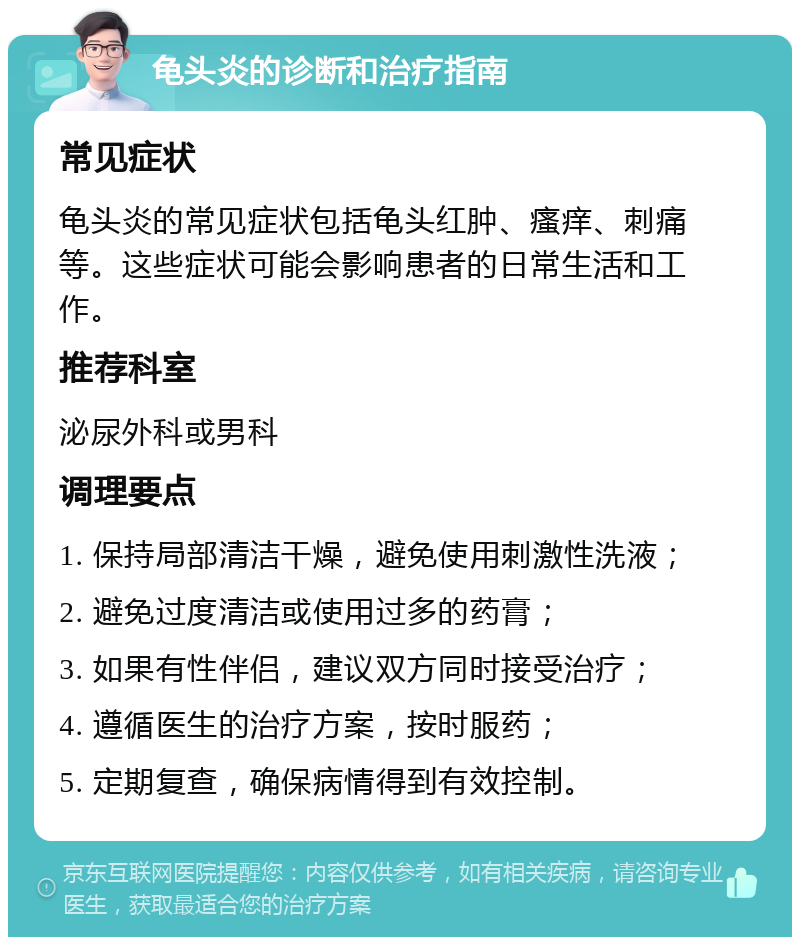 龟头炎的诊断和治疗指南

常见症状

龟头炎的常见症状包括龟头红肿、瘙痒、刺痛等。这些症状可能会影响患者的日常生活和工作。

推荐科室

泌尿外科或男科

调理要点

1. 保持局部清洁干燥，避免使用刺激性洗液；
2. 避免过度清洁或使用过多的药膏；
3. 如果有性伴侣，建议双方同时接受治疗；
4. 遵循医生的治疗方案，按时服药；
5. 定期复查，确保病情得到有效控制。

京东互联网医院提醒您：内容仅供参考，如有相关疾病，请咨询专业医生，获取最适合您的治疗方案